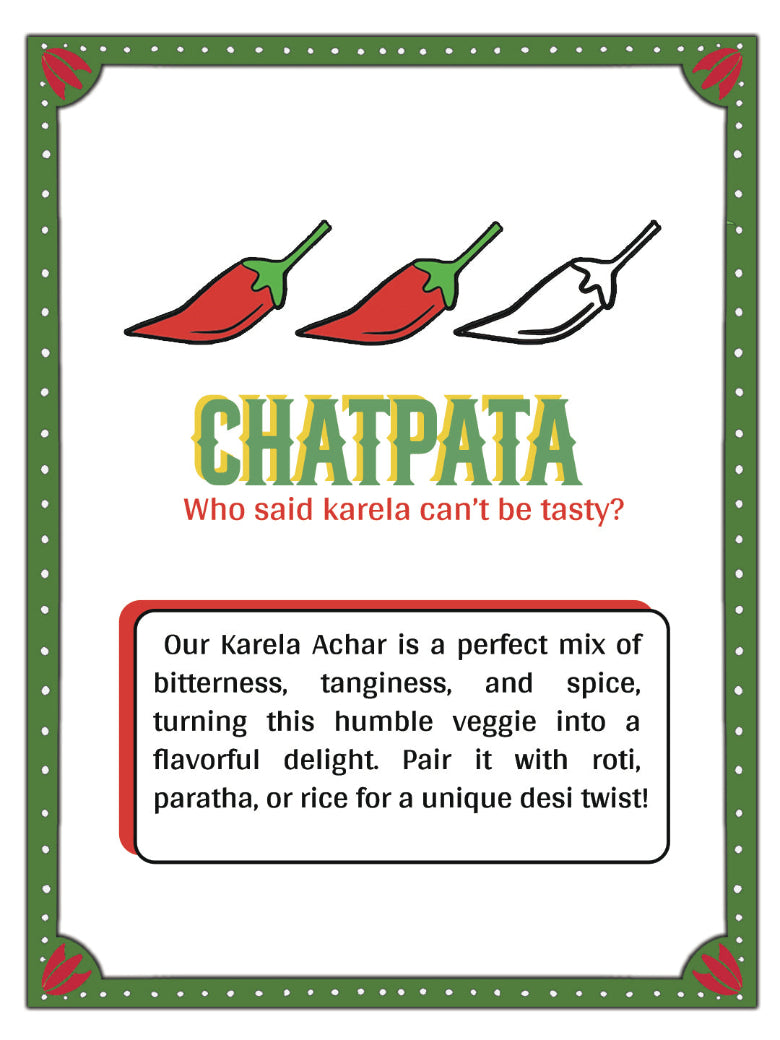 CHATPATA
Who said karela can't be tasty?

Our Karela Achar is a perfect mix of bitterness, tanginess, and spice, turning this humble veggie into a flavorful delight. Pair it with roti, paratha, or rice for a unique desi twist!